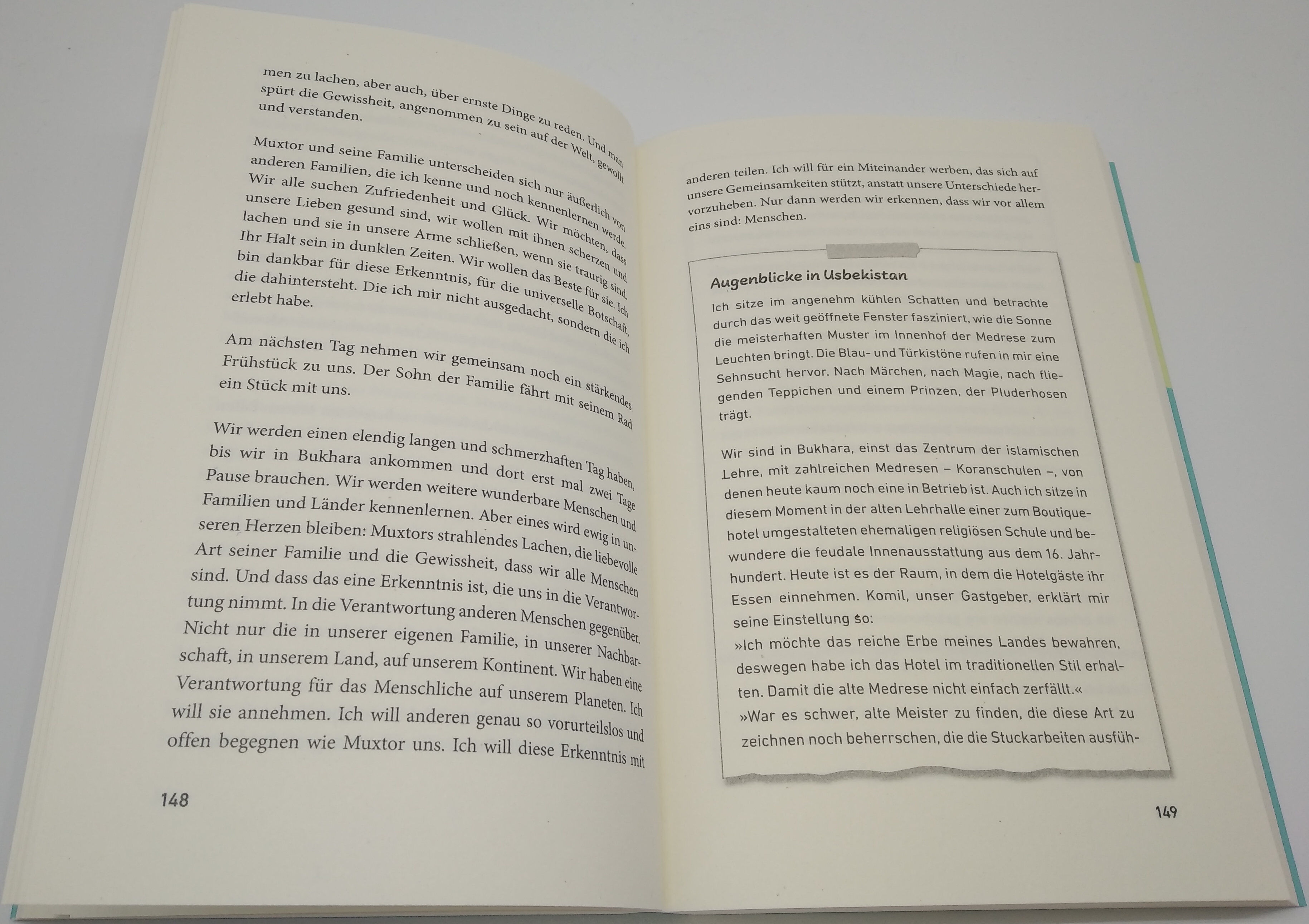 men zu lachen, aber auch, über ernste Dinge zu reden. Und man spürt die Gewissheit, angenommen zu sein auf der Welt, gewollt und verstanden.

Muxtor und seine Familie unterscheiden sich nur äußerlich von anderen Familien, die ich kenne und noch kennenlernen werde. Wir alle suchen Zufriedenheit und Glück. Wir möchten, dass unsere Lieben gesund sind, wir wollen mit ihnen scherzen und lachen und sie in unsere Arme schließen, wenn sie traurig sind. Ihr Halt sein in dunklen Zeiten. Wir wollen das Beste für sie. Ich bin dankbar für diese Erkenntnis, für die universelle Botschaft, die dahintersteht. Die ich mir nicht ausgedacht, sondern die ich erlebt habe.

Am nächsten Tag nehmen wir gemeinsam noch ein stärkendes Frühstück zu uns. Der Sohn der Familie fährt mit seinem Rad ein Stück mit uns.

Wir werden einen elendig langen und schmerzhaften Tag haben, bis wir in Bukhara ankommen und dort erst mal zwei Tage Pause brauchen. Wir werden weitere wunderbare Menschen und Familien und Länder kennenlernen. Aber eines wird ewig in unseren Herzen bleiben: Muxtors strahlendes Lachen, die liebevolle Art seiner Familie und die Gewissheit, dass wir alle Menschen sind. Und dass das eine Erkenntnis ist, die uns in die Verantwortung nimmt. In die Verantwortung anderen Menschen gegenüber. Nicht nur die in unserer eigenen Familie, in unserer Nachbarschaft, in unserem Land, auf unserem Kontinent. Wir haben eine Verantwortung für das Menschliche auf unserem Planeten. Ich will sie annehmen. Ich will anderen genau so vorurteilslos und offen begegnen wie Muxtor uns. Ich will diese Erkenntnis mit

148

anderen teilen. Ich will für ein Miteinander werben, das sich auf unsere Gemeinsamkeiten stützt, anstatt unsere Unterschiede hervorzuheben. Nur dann werden wir erkennen, dass wir vor allem eins sind: Menschen.

Augenblicke in Usbekistan

Ich sitze im angenehm kühlen Schatten und betrachte durch das weit geöffnete Fenster fasziniert, wie die Sonne die meisterhaften Muster im Innenhof der Medrese zum Leuchten bringt. Die Blau- und Türkistöne rufen in mir eine Sehnsucht hervor. Nach Märchen, nach Magie, nach fliegenden Teppichen und einem Prinzen, der Pluderhosen trägt.

Wir sind in Bukhara, einst das Zentrum der islamischen Lehre, mit zahlreichen Medresen – Koranschulen –, von denen heute kaum noch eine in Betrieb ist. Auch ich sitze in diesem Moment in der alten Lehrhalle einer zum Boutiquehotel umgestalteten ehemaligen religiösen Schule und bewundere die feudale Innenausstattung aus dem 16. Jahrhundert. Heute ist es der Raum, in dem die Hotelgäste ihr Essen einnehmen. Komil, unser Gastgeber, erklärt mir seine Einstellung so:
»Ich möchte das reiche Erbe meines Landes bewahren, deswegen habe ich das Hotel im traditionellen Stil erhalten. Damit die alte Medrese nicht einfach zerfällt.«
»War es schwer, alte Meister zu finden, die diese Art zu zeichnen noch beherrschen, die die Stuckarbeiten ausfüh-

149